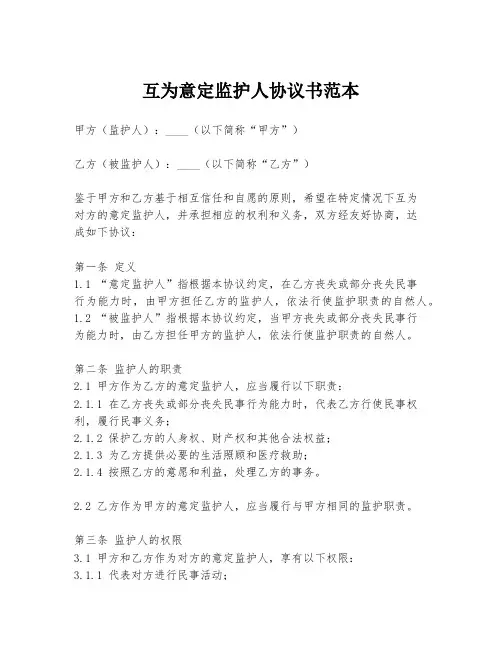 互为意定监护人协议书范本

甲方（监护人）：____（以下简称“甲方”）

乙方（被监护人）：____（以下简称“乙方”）

鉴于甲方和乙方基于相互信任和自愿的原则，希望在特定情况下互为对方的意定监护人，并承担相应的权利和义务，双方经友好协商，达成如下协议：

第一条 定义
1.1 “意定监护人”指根据本协议约定，在乙方丧失或部分丧失民事行为能力时，由甲方担任乙方的监护人，依法行使监护职责的自然人。
1.2 “被监护人”指根据本协议约定，当甲方丧失或部分丧失民事行为能力时，由乙方担任甲方的监护人，依法行使监护职责的自然人。

第二条 监护人的职责
2.1 甲方作为乙方的意定监护人，应当履行以下职责：
2.1.1 在乙方丧失或部分丧失民事行为能力时，代表乙方行使民事权利，履行民事义务；
2.1.2 保护乙方的人身权、财产权和其他合法权益；
2.1.3 为乙方提供必要的生活照顾和医疗救助；
2.1.4 按照乙方的意愿和利益，处理乙方的事务。

2.2 乙方作为甲方的意定监护人，应当履行与甲方相同的监护职责。

第三条 监护人的权限
3.1 甲方和乙方作为对方的意定监护人，享有以下权限：
3.1.1 代表对方进行民事活动；